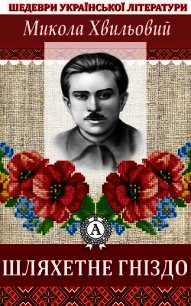 ШЕДЕВРИ УКРАЇНСЬКОЇ ЛІТЕРАТУРИ

Микола Хвильовий

A

ШЛЯХЕТНЕ ГНІЗДО